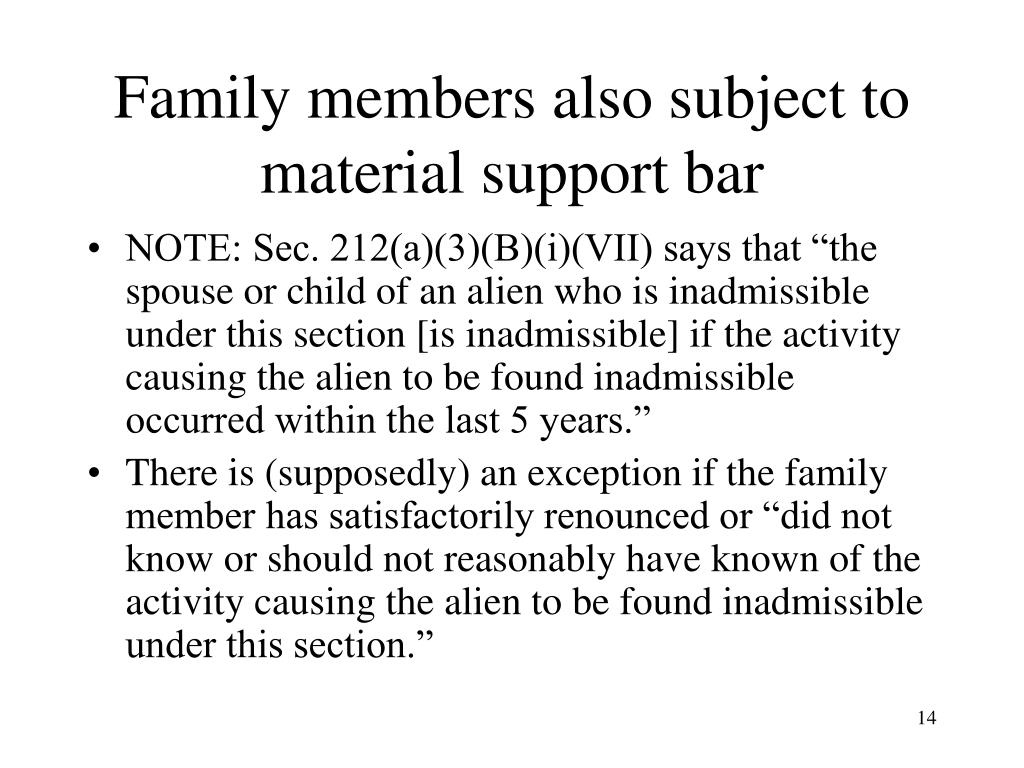 Family members also subject to material support bar

• NOTE: Sec. 212(a)(3)(B)(i)(VII) says that “the spouse or child of an alien who is inadmissible under this section [is inadmissible] if the activity causing the alien to be found inadmissible occurred within the last 5 years.”

• There is (supposedly) an exception if the family member has satisfactorily renounced or “did not know or should not reasonably have known of the activity causing the alien to be found inadmissible under this section.”

14